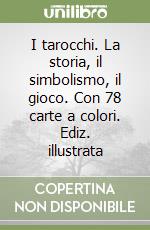 unilibro

I tarocchi. La storia, il simbolismo, il gioco. Con 78 carte a colori. Ediz. illustrata

COPERTINA NON DISPONIBILE